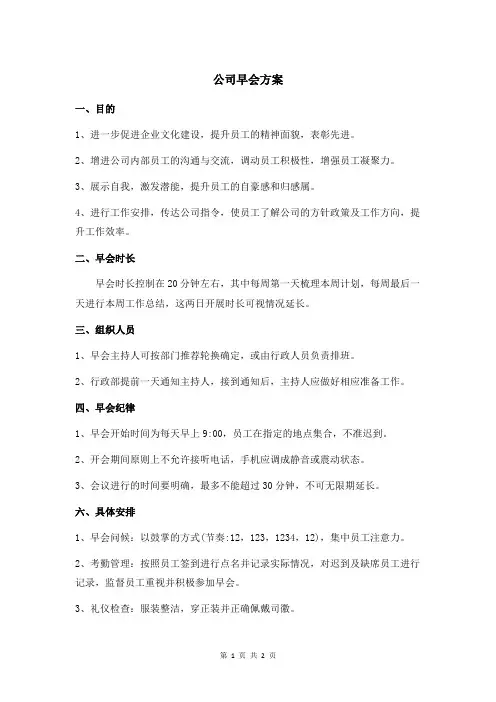 公司早会方案

一、目的

1、进一步促进企业文化建设，提升员工的精神面貌，表彰先进。

2、增进公司内部员工的沟通与交流，调动员工积极性，增强员工凝聚力。

3、展示自我，激发潜能，提升员工的自豪感和归感属。

4、进行工作安排，传达公司指令，使员工了解公司的方针政策及工作方向，提升工作效率。

二、早会时长

早会时长控制在20分钟左右，其中每周第一天梳理本周计划，每周最后一天进行本周工作总结，这两日开展时长可视情况延长。

三、组织人员

1、早会主持人可按部门推荐轮换确定，或由行政人员负责排班。

2、行政部提前一天通知主持人，接到通知后，主持人应做好相应准备工作。

四、早会纪律

1、早会开始时间为每天早上9:00，员工在指定的地点集合，不准迟到。

2、开会期间原则上不允许接听电话，手机应调成静音或震动状态。

3、会议进行的时间要明确，最多不能超过30分钟，不可无限期延长。

六、具体安排

1、早会问候：以鼓掌的方式(节奏:12，123，1234，12)，集中员工注意力。

2、考勤管理：按照员工签到进行点名并记录实际情况，对迟到及缺席员工进行记录，监督员工重视并积极参加早会。

3、礼仪检查：服装整洁，穿正装并正确佩戴司徽。

第 1 页 共 2 页